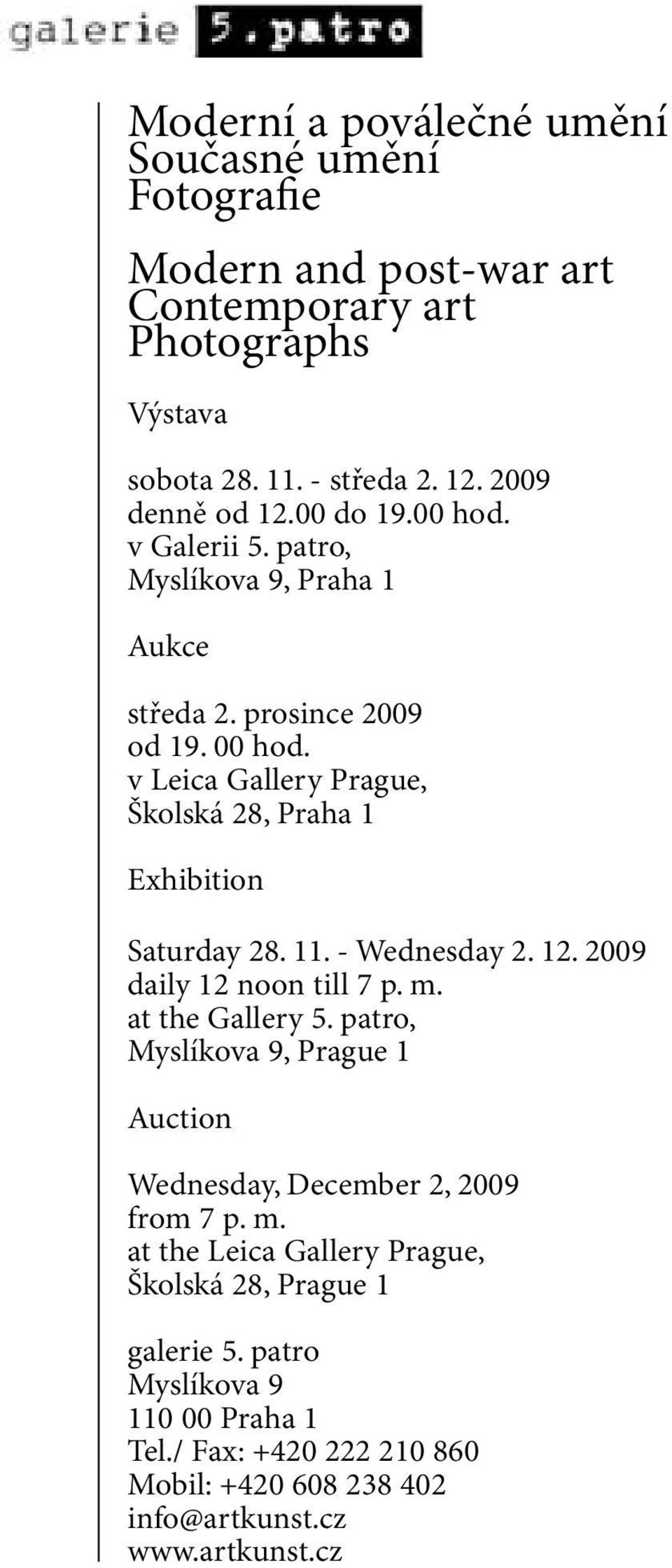 galerie 5.patro

Moderní a poválečné umění
Současné umění
Fotografie

Modern and post-war art
Contemporary art
Photographs

Výstava

sobota 28. 11. - středa 2. 12. 2009
denně od 12.00 do 19.00 hod.
v Galerii 5. patro,
Myslíkova 9, Praha 1

Aukce

středa 2. prosince 2009
od 19. 00 hod.
v Leica Gallery Prague,
Školská 28, Praha 1

Exhibition

Saturday 28. 11. - Wednesday 2. 12. 2009
daily 12 noon till 7 p. m.
at the Gallery 5. patro,
Myslíkova 9, Prague 1

Auction

Wednesday, December 2, 2009
from 7 p. m.
at the Leica Gallery Prague,
Školská 28, Prague 1

galerie 5. patro
Myslíkova 9
110 00 Praha 1
Tel./ Fax: +420 222 210 860
Mobil: +420 608 238 402
info@artkunst.cz
www.artkunst.cz